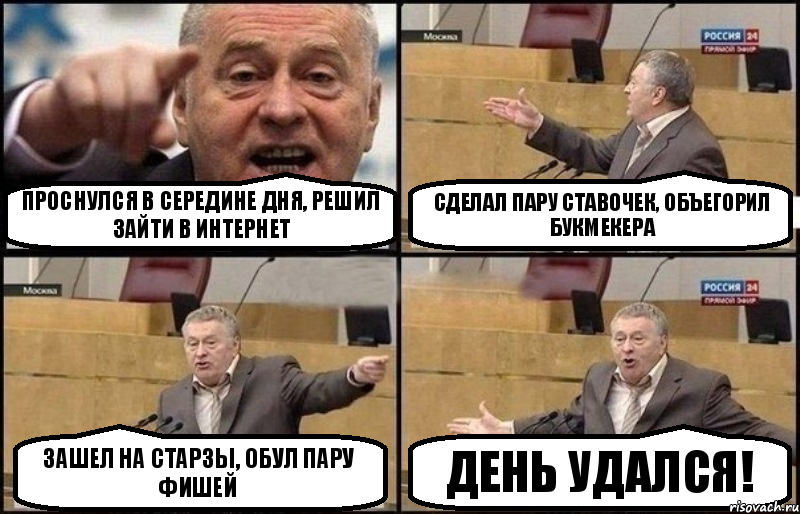 ПРОСНУЛСЯ В СЕРЕДИНЕ ДНЯ, РЕШИЛ ЗАЙТИ В ИНТЕРНЕТ

Москва

РОССИЯ 24
ПРЯМОЙ ЭФИР

СДЕЛАЛ ПАРУ СТАВОЧЕК, ОБЪЕГОРИЛ БУКМЕКЕРА

Москва

ЗАШЕЛ НА СТАРЗЫ, ОБУЛ ПАРУ ФИШЕЙ

РОССИЯ 24
ПРЯМОЙ ЭФИР

ДЕНЬ УДАЛСЯ!

risovach.ru